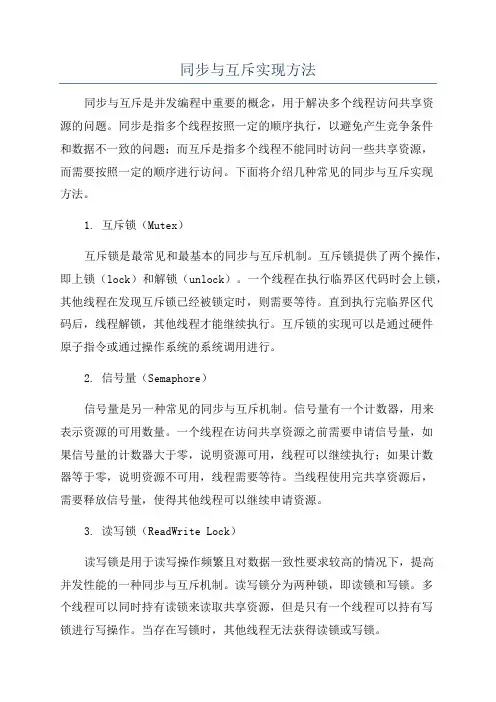 同步与互斥实现方法

同步与互斥是并发编程中重要的概念，用于解决多个线程访问共享资源的问题。同步是指多个线程按照一定的顺序执行，以避免产生竞争条件和数据不一致的问题；而互斥是指多个线程不能同时访问一些共享资源，而需要按照一定的顺序进行访问。下面将介绍几种常见的同步与互斥实现方法。

1. 互斥锁（Mutex）

互斥锁是最常见和最基本的同步与互斥机制。互斥锁提供了两个操作，即上锁（lock）和解锁（unlock）。一个线程在执行临界区代码时会上锁，其他线程在发现互斥锁已经被锁定时，则需要等待。直到执行完临界区代码后，线程解锁，其他线程才能继续执行。互斥锁的实现可以是通过硬件原子指令或通过操作系统的系统调用进行。

2. 信号量（Semaphore）

信号量是另一种常见的同步与互斥机制。信号量有一个计数器，用来表示资源的可用数量。一个线程在访问共享资源之前需要申请信号量，如果信号量的计数器大于零，说明资源可用，线程可以继续执行；如果计数器等于零，说明资源不可用，线程需要等待。当线程使用完共享资源后，需要释放信号量，使得其他线程可以继续申请资源。

3. 读写锁（ReadWrite Lock）

读写锁是用于读写操作频繁且对数据一致性要求较高的情况下，提高并发性能的一种同步与互斥机制。读写锁分为两种锁，即读锁和写锁。多个线程可以同时持有读锁来读取共享资源，但是只有一个线程可以持有写锁进行写操作。当存在写锁时，其他线程无法获得读锁或写锁。